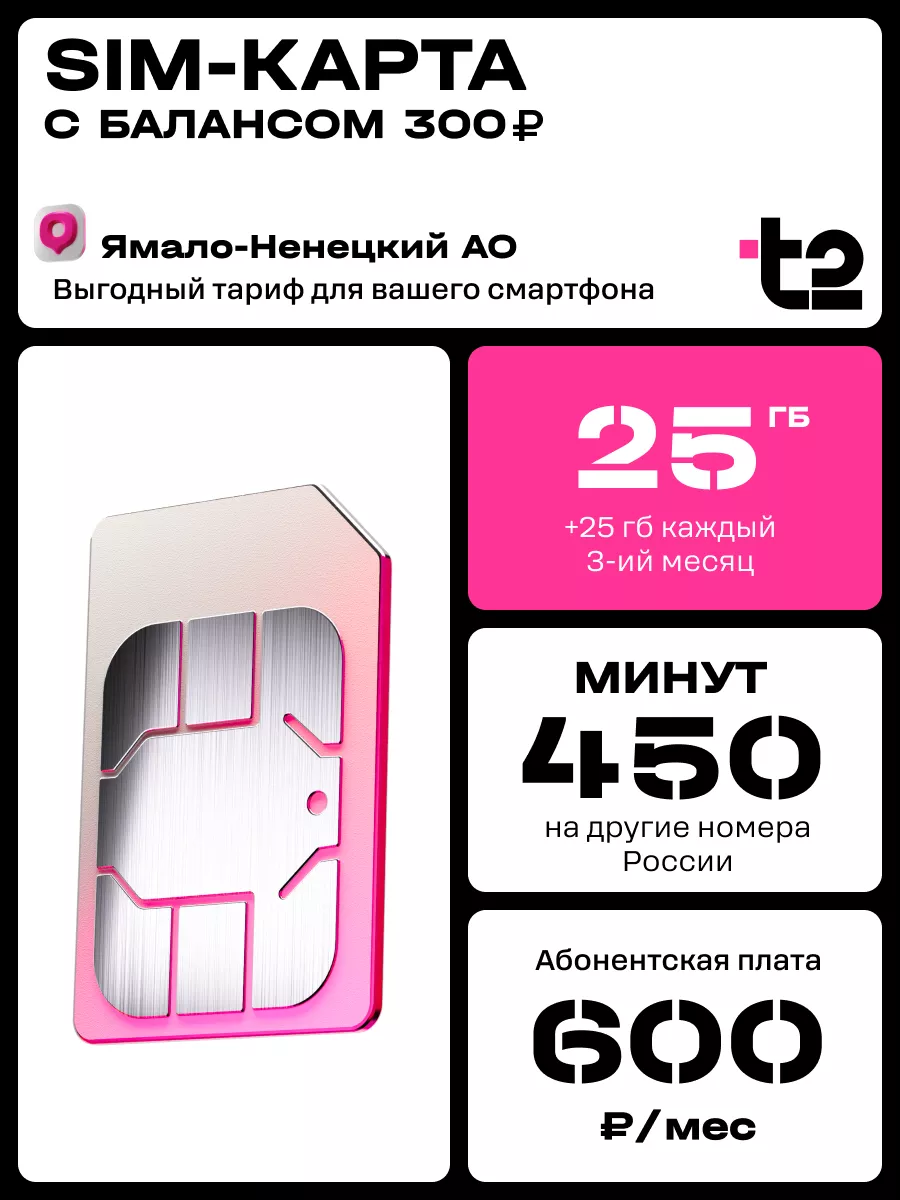 SIM-КАРТА
С БАЛАНСОМ 300₽

Ямало-Ненецкий АО
Выгодный тариф для вашего смартфона

t2

25 ГБ
+25 гб каждый 3-ий месяц

МИНУТ
450
на другие номера России

Абонентская плата
600
₽/мес